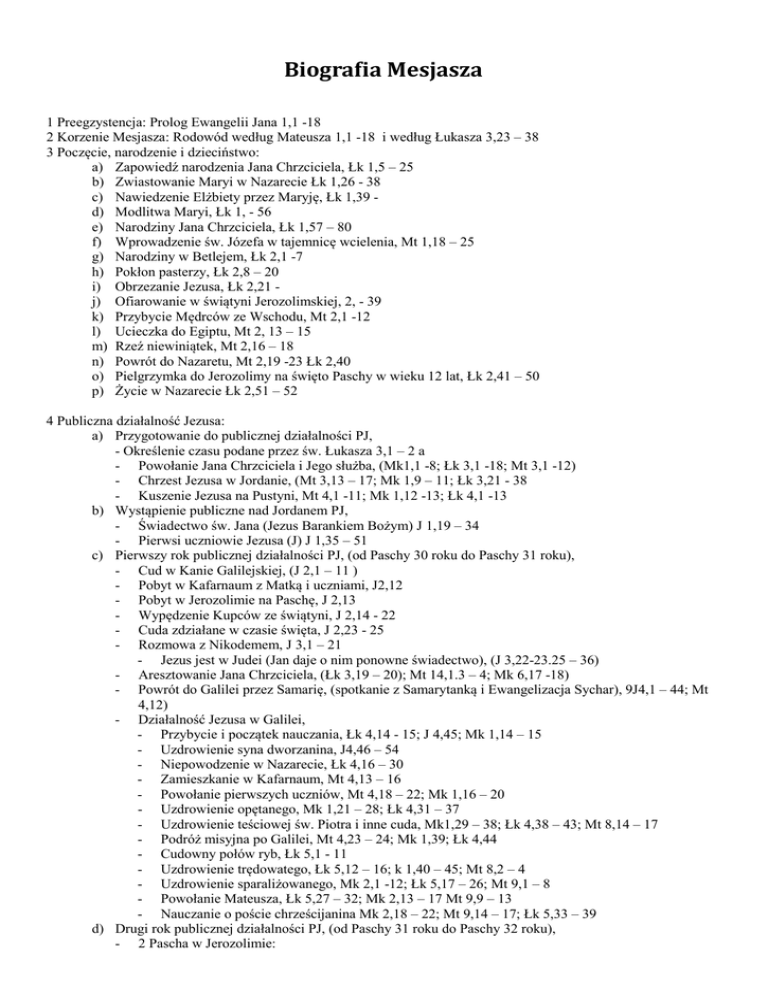 Biografia Mesjasza

1 Preegzystencja: Prolog Ewangelii Jana 1,1 -18
2 Korzenie Mesjasza: Rodowód według Mateusza 1,1 -18 i według Łukasza 3,23 – 38
3 Poczęcie, narodzenie i dzieciństwo:
a) Zapowiedź narodzenia Jana Chrzciciela, Łk 1,5 – 25
b) Zwiastowanie Maryi w Nazarecie Łk 1,26 - 38
c) Nawiedzenie Elżbiety przez Maryję, Łk 1,39 -
d) Modlitwa Maryi, Łk 1, - 56
e) Narodziny Jana Chrzciciela, Łk 1,57 – 80
f) Wprowadzenie św. Józefa w tajemnicę wcielenia, Mt 1,18 – 25
g) Narodziny w Betlejem, Łk 2,1 -7
h) Pokłon pasterzy, Łk 2,8 – 20
i) Obrzezanie Jezusa, Łk 2,21 -
j) Ofiarowanie w świątyni Jerozolimskiej, 2, - 39
k) Przybycie Mędrców ze Wschodu, Mt 2,1 -12
l) Ucieczka do Egiptu, Mt 2, 13 – 15
m) Rzeź niewiniątek, Mt 2,16 – 18
n) Powrót do Nazaretu, Mt 2,19 -23 Łk 2,40
o) Pielgrzymka do Jerozolimy na święto Paschy w wieku 12 lat, Łk 2,41 – 50
p) Życie w Nazarecie Łk 2,51 – 52

4 Publiczna działalność Jezusa:
a) Przygotowanie do publicznej działalności PJ,
- Określenie czasu podane przez św. Łukasza 3,1 – 2 a
- Powołanie Jana Chrzciciela i Jego służba, (Mk1,1 -8; Łk 3,1 -18; Mt 3,1 -12)
- Chrzest Jezusa w Jordanie, (Mt 3,13 – 17; Mk 1,9 – 11; Łk 3,21 - 38
- Kuszenie Jezusa na Pustyni, Mt 4,1 -11; Mk 1,12 -13; Łk 4,1 -13
b) Wystąpienie publiczne nad Jordanem PJ,
- Świadectwo św. Jana (Jezus Barankiem Bożym) J 1,19 – 34
- Pierwsi uczniowie Jezusa (J) J 1,35 – 51
c) Pierwszy rok publicznej działalności PJ, (od Paschy 30 roku do Paschy 31 roku),
- Cud w Kanie Galilejskiej, (J 2,1 – 11 )
- Pobyt w Kafarnaum z Matką i uczniami, J2,12
- Pobyt w Jerozolimie na Paschę, J 2,13
- Wypędzenie Kupców ze świątyni, J 2,14 - 22
- Cuda zdziałane w czasie święta, J 2,23 - 25
- Rozmowa z Nikodemem, J 3,1 – 21
- Jezus jest w Judei (Jan daje o nim ponowne świadectwo), (J 3,22-23.25 – 36)
- Aresztowanie Jana Chrzciciela, (Łk 3,19 – 20); Mt 14,1.3 – 4; Mk 6,17 -18)
- Powrót do Galilei przez Samarię, (spotkanie z Samarytanką i Ewangelizacja Sychar), 9J4,1 – 44; Mt 4,12)
- Działalność Jezusa w Galilei,
- Przybycie i początek nauczania, Łk 4,14 - 15; J 4,45; Mk 1,14 – 15
- Uzdrowienie syna dworzanina, J4,46 – 54
- Niepowodzenie w Nazarecie, Łk 4,16 – 30
- Zamieszkanie w Kafarnaum, Mt 4,13 – 16
- Powołanie pierwszych uczniów, Mt 4,18 – 22; Mk 1,16 – 20
- Uzdrowienie opętanego, Mk 1,21 – 28; Łk 4,31 – 37
- Uzdrowienie teściowej św. Piotra i inne cuda, Mk1,29 – 38; Łk 4,38 – 43; Mt 8,14 – 17
- Podróż misyjna po Galilei, Mt 4,23 – 24; Mk 1,39; Łk 4,44
- Cudowny połów ryb, Łk 5,1 - 11
- Uzdrowienie trędowatego, Łk 5,12 – 16; k 1,40 – 45; Mt 8,2 – 4
- Uzdrowienie sparaliżowanego, Mk 2,1 -12; Łk 5,17 – 26; Mt 9,1 – 8
- Powołanie Mateusza, Łk 5,27 – 32; Mk 2,13 – 17 Mt 9,9 – 13
- Nauczanie o poście chrześcijanina Mk 2,18 – 22; Mt 9,14 – 17; Łk 5,33 – 39
d) Drugi rok publicznej działalności PJ, (od Paschy 31 roku do Paschy 32 roku),
- 2 Pascha w Jerozolimie: